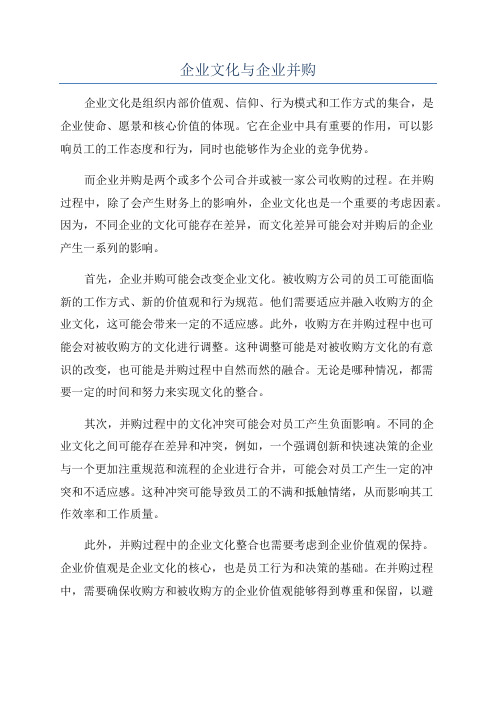 企业文化与企业并购

企业文化是组织内部价值观、信仰、行为模式和工作方式的集合，是企业使命、愿景和核心价值的体现。它在企业中具有重要的作用，可以影响员工的工作态度和行为，同时也能够作为企业的竞争优势。

而企业并购是两个或多个公司合并或被一家公司收购的过程。在并购过程中，除了会产生财务上的影响外，企业文化也是一个重要的考虑因素。因为，不同企业的文化可能存在差异，而文化差异可能会对并购后的企业产生一系列的影响。

首先，企业并购可能会改变企业文化。被收购方公司的员工可能面临新的工作方式、新的价值观和行为规范。他们需要适应并融入收购方的企业文化，这可能会带来一定的不适应感。此外，收购方在并购过程中也可能会对被收购方的文化进行调整。这种调整可能是对被收购方文化的有意识的改变，也可能是并购过程中自然而然的融合。无论是哪种情况，都需要一定的时间和努力来实现文化的整合。

其次，并购过程中的文化冲突可能会对员工产生负面影响。不同的企业文化之间可能存在差异和冲突，例如，一个强调创新和快速决策的企业与一个更加注重规范和流程的企业进行合并，可能会对员工产生一定的冲突和不适应感。这种冲突可能导致员工的不满和抵触情绪，从而影响其工作效率和工作质量。

此外，并购过程中的企业文化整合也需要考虑到企业价值观的保持。企业价值观是企业文化的核心，也是员工行为和决策的基础。在并购过程中，需要确保收购方和被收购方的企业价值观能够得到尊重和保留，以避